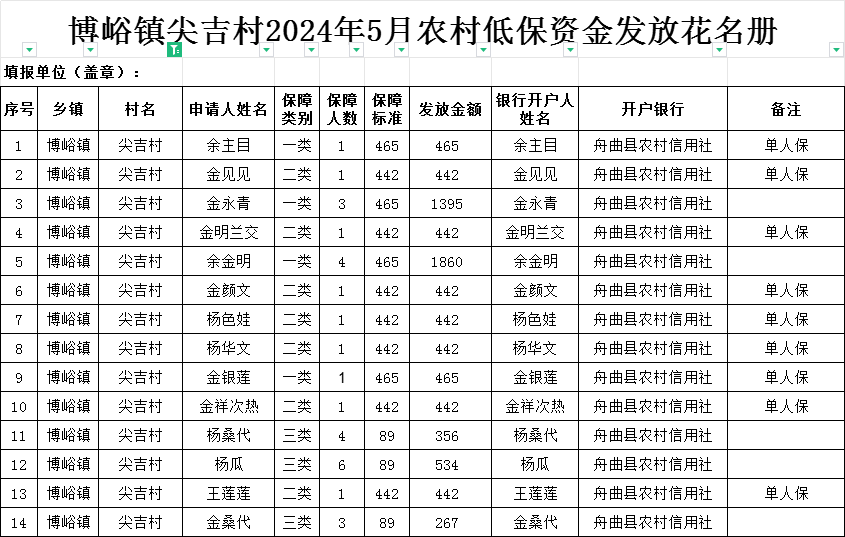 博峪镇尖吉村2024年5月农村低保资金发放花名册

填报单位（盖章）：

| 序号 | 乡镇 | 村名 | 申请人姓名 | 保障类别 | 保障人数 | 保障标准 | 发放金额 | 银行开户人姓名 | 开户银行 | 备注 |
|---|---|---|---|---|---|---|---|---|---|---|
| 1 | 博峪镇 | 尖吉村 | 余主目 | 一类 | 1 | 465 | 465 | 余主目 | 舟曲县农村信用社 | 单人保 |
| 2 | 博峪镇 | 尖吉村 | 金见见 | 二类 | 1 | 442 | 442 | 金见见 | 舟曲县农村信用社 | 单人保 |
| 3 | 博峪镇 | 尖吉村 | 金永青 | 一类 | 3 | 465 | 1395 | 金永青 | 舟曲县农村信用社 | |
| 4 | 博峪镇 | 尖吉村 | 金明兰交 | 二类 | 1 | 442 | 442 | 金明兰交 | 舟曲县农村信用社 | 单人保 |
| 5 | 博峪镇 | 尖吉村 | 余金明 | 一类 | 4 | 465 | 1860 | 余金明 | 舟曲县农村信用社 | |
| 6 | 博峪镇 | 尖吉村 | 金颜文 | 二类 | 1 | 442 | 442 | 金颜文 | 舟曲县农村信用社 | 单人保 |
| 7 | 博峪镇 | 尖吉村 | 杨色娃 | 二类 | 1 | 442 | 442 | 杨色娃 | 舟曲县农村信用社 | 单人保 |
| 8 | 博峪镇 | 尖吉村 | 杨华文 | 二类 | 1 | 442 | 442 | 杨华文 | 舟曲县农村信用社 | 单人保 |
| 9 | 博峪镇 | 尖吉村 | 金银莲 | 一类 | 1 | 465 | 465 | 金银莲 | 舟曲县农村信用社 | 单人保 |
| 10 | 博峪镇 | 尖吉村 | 金祥次热 | 二类 | 1 | 442 | 442 | 金祥次热 | 舟曲县农村信用社 | 单人保 |
| 11 | 博峪镇 | 尖吉村 | 杨桑代 | 三类 | 4 | 89 | 356 | 杨桑代 | 舟曲县农村信用社 | |
| 12 | 博峪镇 | 尖吉村 | 杨瓜 | 三类 | 6 | 89 | 534 | 杨瓜 | 舟曲县农村信用社 | |
| 13 | 博峪镇 | 尖吉村 | 王莲莲 | 二类 | 1 | 442 | 442 | 王莲莲 | 舟曲县农村信用社 | 单人保 |
| 14 | 博峪镇 | 尖吉村 | 金桑代 | 三类 | 3 | 89 | 267 | 金桑代 | 舟曲县农村信用社 | |